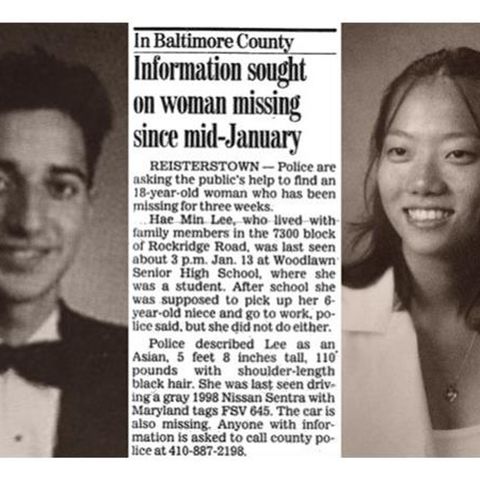 In Baltimore County

Information sought on woman missing since mid-January

REISTERSTOWN — Police are asking the public's help to find an 18-year-old woman who has been missing for three weeks.

Hae Min Lee, who lived with family members in the 7300 block of Rockridge Road, was last seen about 3 p.m. Jan. 13 at Woodlawn Senior High School, where she was a student. After school she was supposed to pick up her 6-year-old niece and go to work, police said, but she did not do either.

Police described Lee as an Asian, 5 feet 8 inches tall, 110 pounds with shoulder-length black hair. She was last seen driving a gray 1998 Nissan Sentra with Maryland tags FSV 645. The car is also missing. Anyone with information is asked to call county police at 410-887-2198.